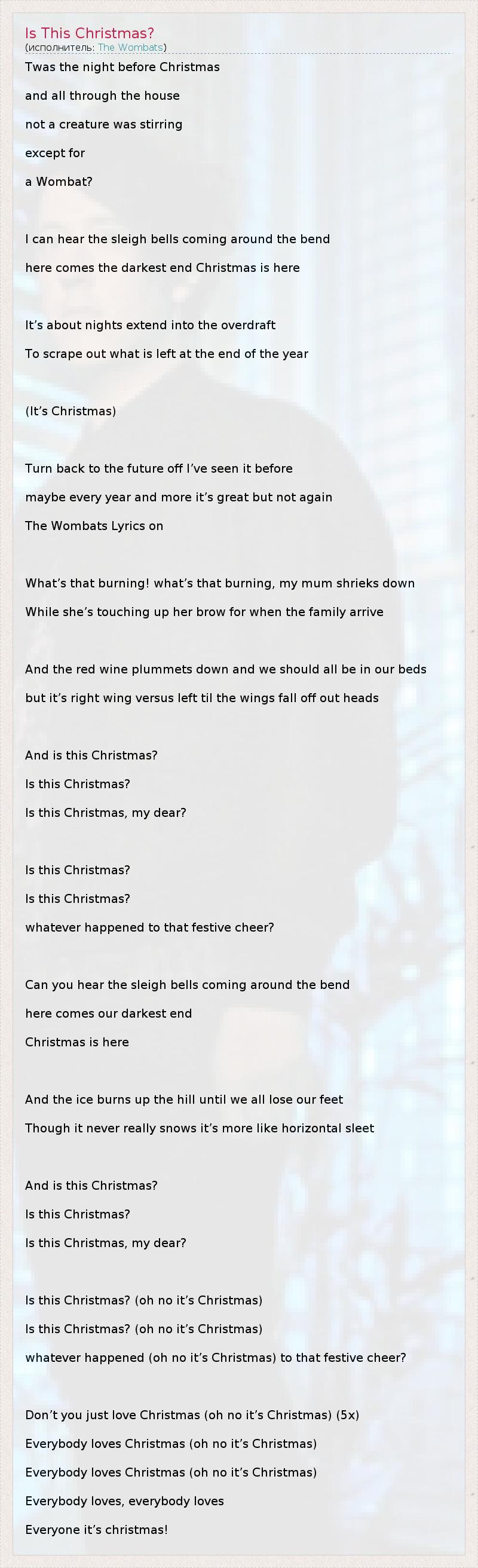 Is This Christmas?
(исполнитель: The Wombats)

Twas the night before Christmas

and all through the house

not a creature was stirring

except for

a Wombat?

I can hear the sleigh bells coming around the bend

here comes the darkest end Christmas is here

It's about nights extend into the overdraft

To scrape out what is left at the end of the year

(It's Christmas)

Turn back to the future off I've seen it before

maybe every year and more it's great but not again

The Wombats Lyrics on

What's that burning! what's that burning, my mum shrieks down

While she's touching up her brow for when the family arrive

And the red wine plummets down and we should all be in our beds

but it's right wing versus left til the wings fall off out heads

And is this Christmas?

Is this Christmas?

Is this Christmas, my dear?

Is this Christmas?

Is this Christmas?

whatever happened to that festive cheer?

Can you hear the sleigh bells coming around the bend

here comes our darkest end

Christmas is here

And the ice burns up the hill until we all lose our feet

Though it never really snows it's more like horizontal sleet

And is this Christmas?

Is this Christmas?

Is this Christmas, my dear?

Is this Christmas? (oh no it's Christmas)

Is this Christmas? (oh no it's Christmas)

whatever happened (oh no it's Christmas) to that festive cheer?

Don't you just love Christmas (oh no it's Christmas) (5x)

Everybody loves Christmas (oh no it's Christmas)

Everybody loves Christmas (oh no it's Christmas)

Everybody loves, everybody loves

Everyone it's christmas!